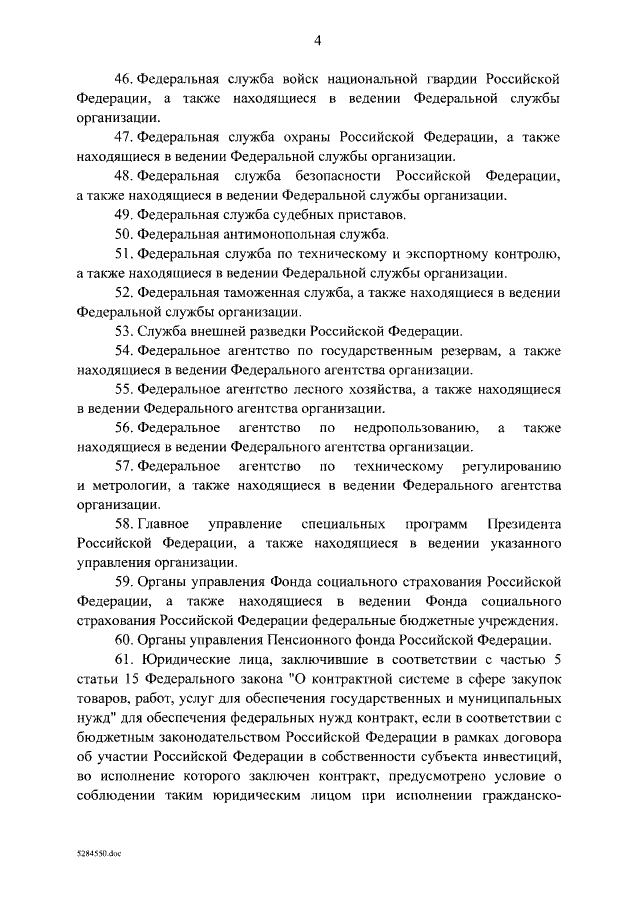 4

46. Федеральная служба войск национальной гвардии Российской Федерации, а также находящиеся в ведении Федеральной службы организации.

47. Федеральная служба охраны Российской Федерации, а также находящиеся в ведении Федеральной службы организации.

48. Федеральная служба безопасности Российской Федерации, а также находящиеся в ведении Федеральной службы организации.

49. Федеральная служба судебных приставов.

50. Федеральная антимонопольная служба.

51. Федеральная служба по техническому и экспортному контролю, а также находящиеся в ведении Федеральной службы организации.

52. Федеральная таможенная служба, а также находящиеся в ведении Федеральной службы организации.

53. Служба внешней разведки Российской Федерации.

54. Федеральное агентство по государственным резервам, а также находящиеся в ведении Федерального агентства организации.

55. Федеральное агентство лесного хозяйства, а также находящиеся в ведении Федерального агентства организации.

56. Федеральное агентство по недропользованию, а также находящиеся в ведении Федерального агентства организации.

57. Федеральное агентство по техническому регулированию и метрологии, а также находящиеся в ведении Федерального агентства организации.

58. Главное управление специальных программ Президента Российской Федерации, а также находящиеся в ведении указанного управления организации.

59. Органы управления Фонда социального страхования Российской Федерации, а также находящиеся в ведении Фонда социального страхования Российской Федерации федеральные бюджетные учреждения.

60. Органы управления Пенсионного фонда Российской Федерации.

61. Юридические лица, заключившие в соответствии с частью 5 статьи 15 Федерального закона "О контрактной системе в сфере закупок товаров, работ, услуг для обеспечения государственных и муниципальных нужд" для обеспечения федеральных нужд контракт, если в соответствии с бюджетным законодательством Российской Федерации в рамках договора об участии Российской Федерации в собственности субъекта инвестиций, во исполнение которого заключен контракт, предусмотрено условие о соблюдении таким юридическим лицом при исполнении гражданско-

5284550.doc